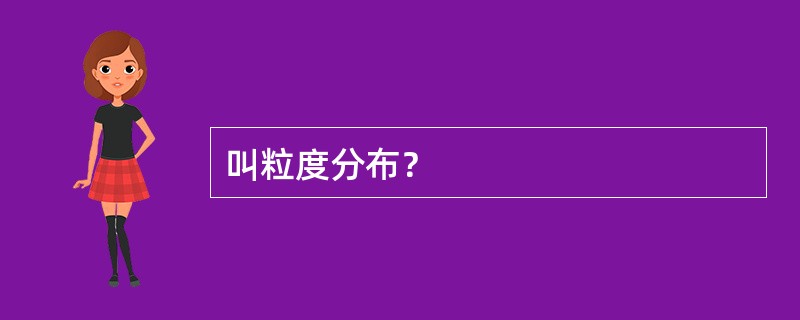 叫粒度分布？